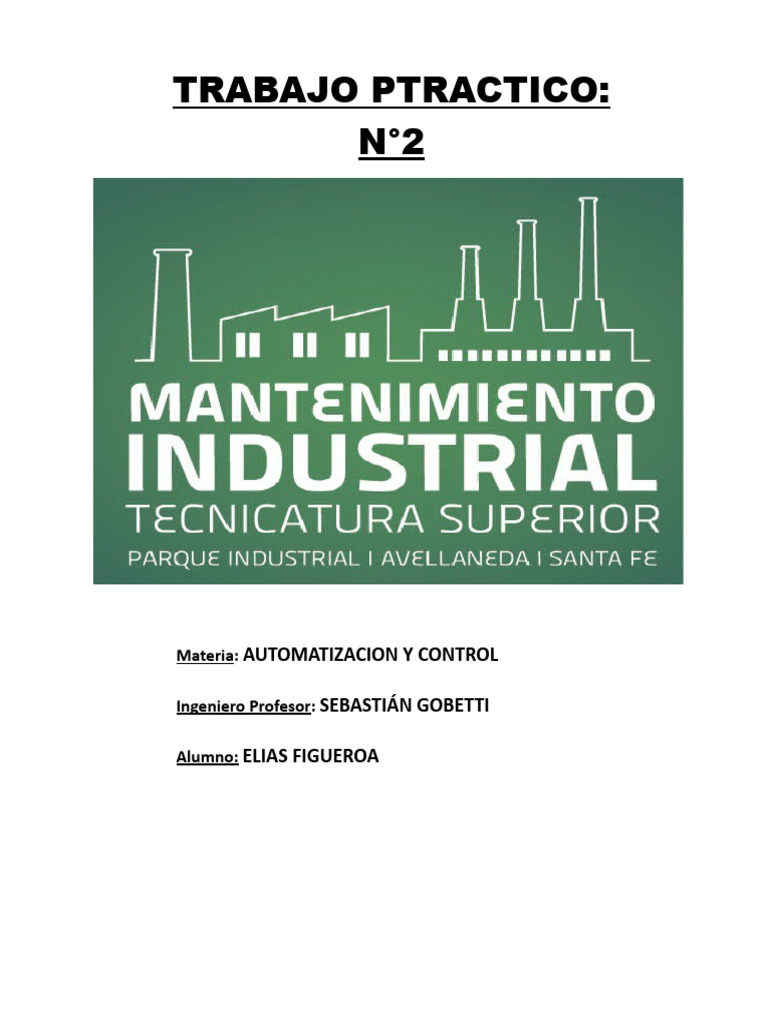 TRABAJO PTRACTICO:
N°2

MANTENIMIENTO
INDUSTRIAL
TECNICATURA SUPERIOR
PARQUE INDUSTRIAL I AVELLANEDA I SANTA FE

Materia: AUTOMATIZACION Y CONTROL

Ingeniero Profesor: SEBASTIÁN GOBETTI

Alumno: ELIAS FIGUEROA